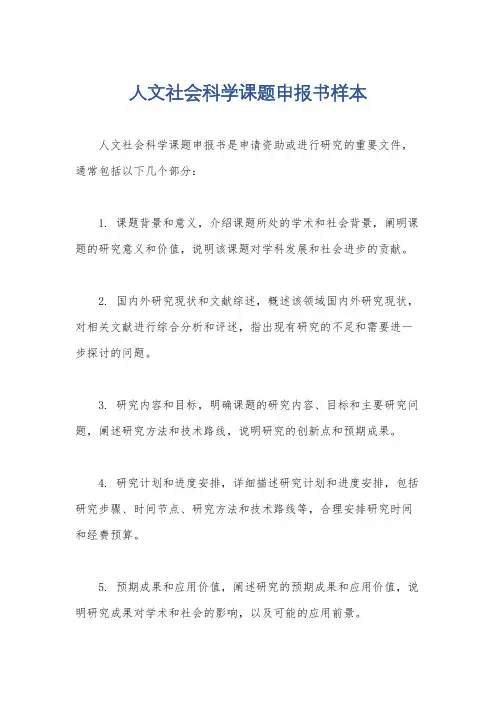 人文社会科学课题申报书样本

人文社会科学课题申报书是申请资助或进行研究的重要文件，通常包括以下几个部分：

1. 课题背景和意义，介绍课题所处的学术和社会背景，阐明课题的研究意义和价值，说明该课题对学科发展和社会进步的贡献。

2. 国内外研究现状和文献综述，概述该领域国内外研究现状，对相关文献进行综合分析和评述，指出现有研究的不足和需要进一步探讨的问题。

3. 研究内容和目标，明确课题的研究内容、目标和主要研究问题，阐述研究方法和技术路线，说明研究的创新点和预期成果。

4. 研究计划和进度安排，详细描述研究计划和进度安排，包括研究步骤、时间节点、研究方法和技术路线等，合理安排研究时间和经费预算。

5. 预期成果和应用价值，阐述研究的预期成果和应用价值，说明研究成果对学术和社会的影响，以及可能的应用前景。